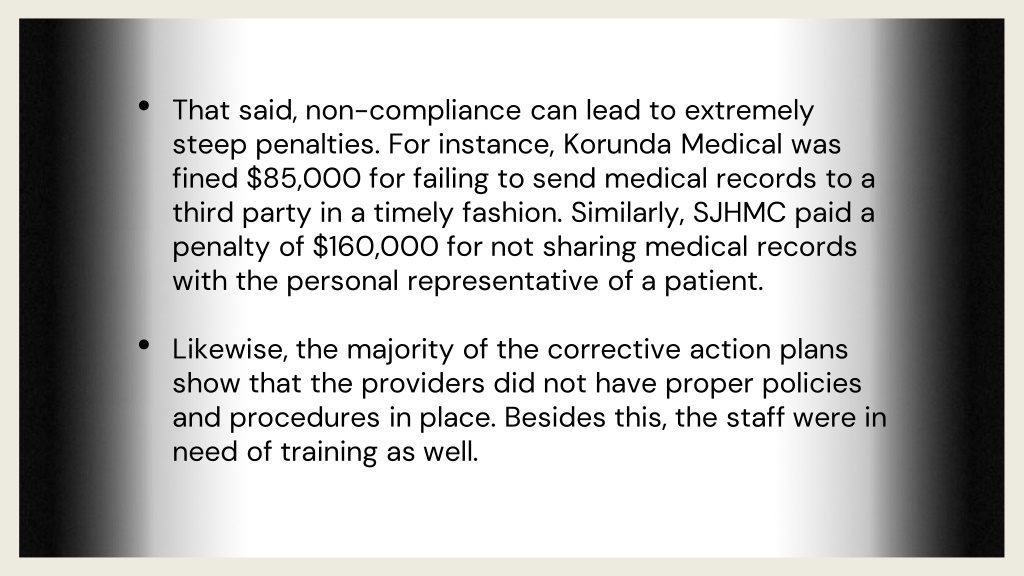 • That said, non-compliance can lead to extremely steep penalties. For instance, Korunda Medical was fined \$85,000 for failing to send medical records to a third party in a timely fashion. Similarly, SJHMC paid a penalty of \$160,000 for not sharing medical records with the personal representative of a patient.

• Likewise, the majority of the corrective action plans show that the providers did not have proper policies and procedures in place. Besides this, the staff were in need of training as well.